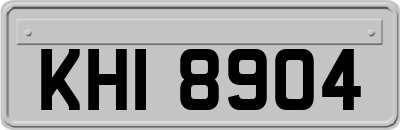 KHI 8904